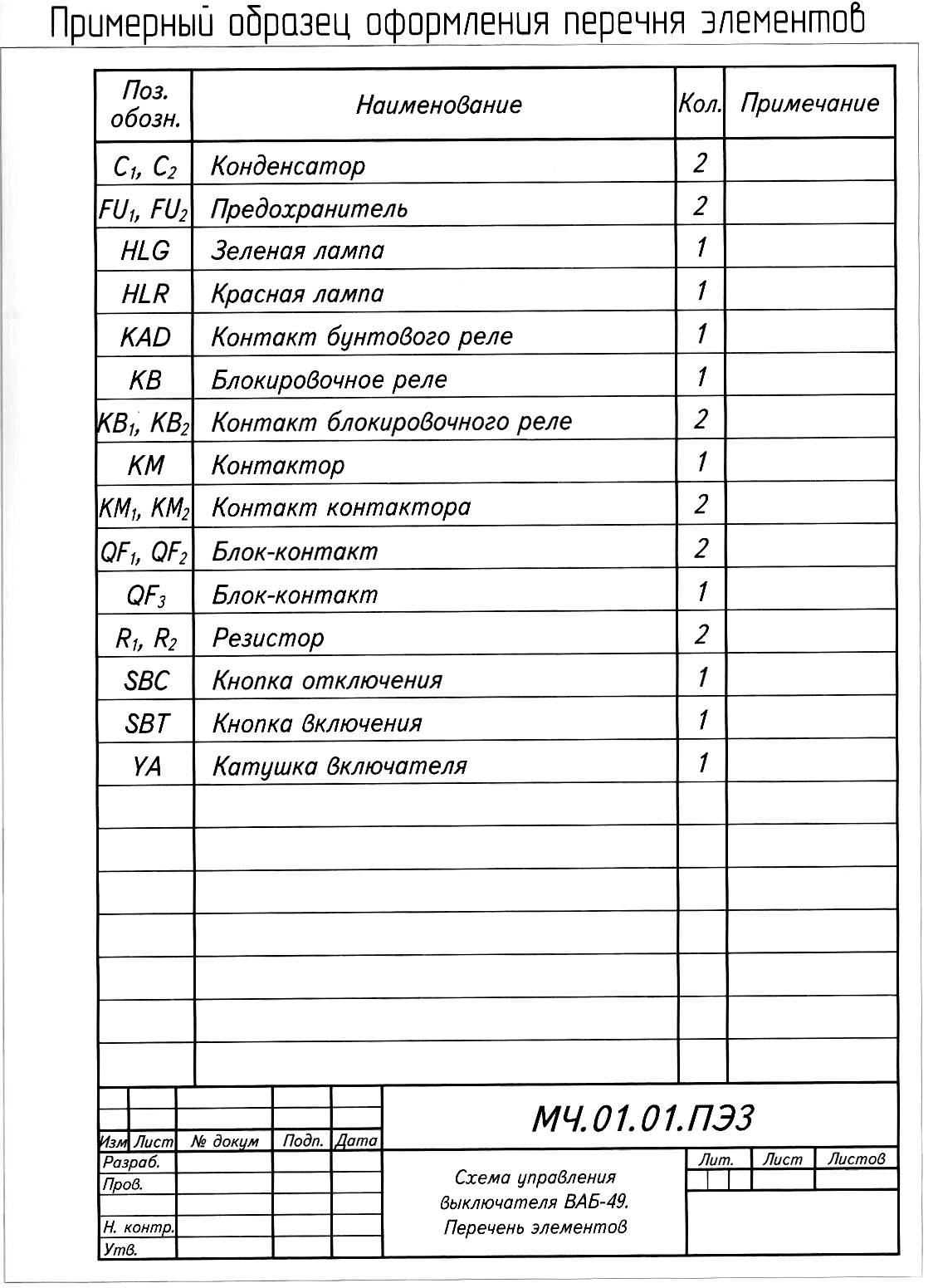 Примерный образец оформления перечня элементов

| Поз. обозн. | Наименование | Кол. | Примечание |
|---|---|---|---|
| $C_1$, $C_2$ | Конденсатор | 2 | |
| $FU_1$, $FU_2$ | Предохранитель | 2 | |
| HLG | Зеленая лампа | 1 | |
| HLR | Красная лампа | 1 | |
| KAD | Контакт бунтового реле | 1 | |
| KB | Блокировочное реле | 1 | |
| $KB_1$, $KB_2$ | Контакт блокировочного реле | 2 | |
| KM | Контактор | 1 | |
| $KM_1$, $KM_2$ | Контакт контактора | 2 | |
| $QF_1$, $QF_2$ | Блок-контакт | 2 | |
| $QF_3$ | Блок-контакт | 1 | |
| $R_1$, $R_2$ | Резистор | 2 | |
| SBC | Кнопка отключения | 1 | |
| SBT | Кнопка включения | 1 | |
| YA | Катушка включателя | 1 | |

МЧ.01.01.ПЭЗ

Изм Лист № докум Подп. Дата
Разраб.
Пров.
Н. контр.
Утв.

Схема управления выключателя ВАБ-49. Перечень элементов

Лит. Лист Листов